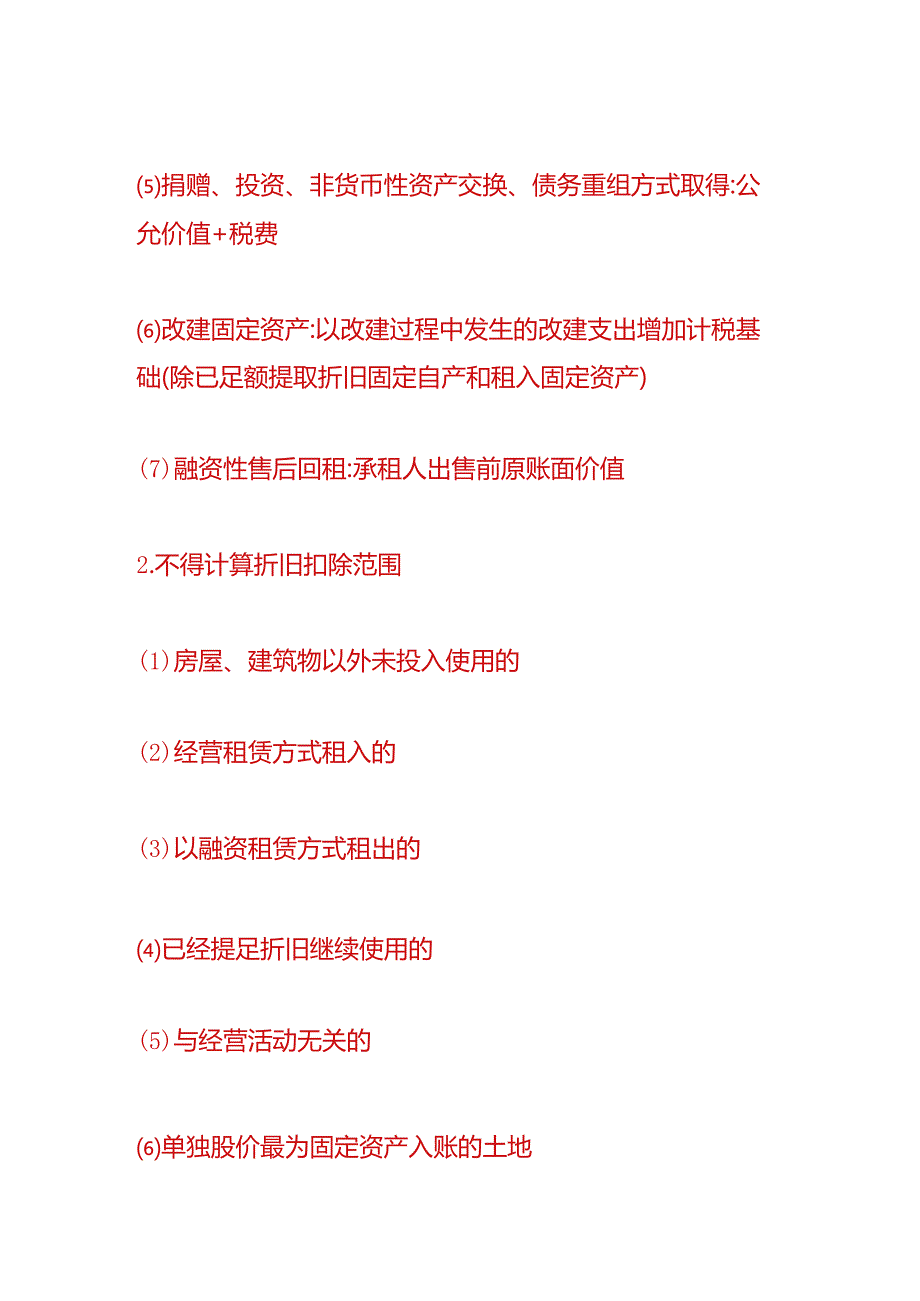 (5)捐赠、投资、非货币性资产交换、债务重组方式取得:公允价值+税费

(6)改建固定资产:以改建过程中发生的改建支出增加计税基础(除已足额提取折旧固定自产和租入固定资产)

(7)融资性售后回租:承租人出售前原账面价值

2.不得计算折旧扣除范围

(1)房屋、建筑物以外未投入使用的

(2)经营租赁方式租入的

(3)以融资租赁方式租出的

(4)已经提足折旧继续使用的

(5)与经营活动无关的

(6)单独股价最为固定资产入账的土地